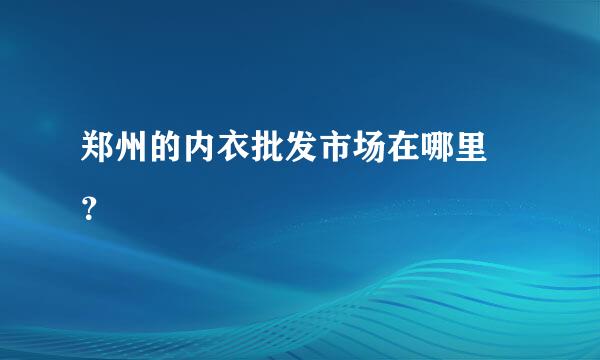 郑州的内衣批发市场在哪里？